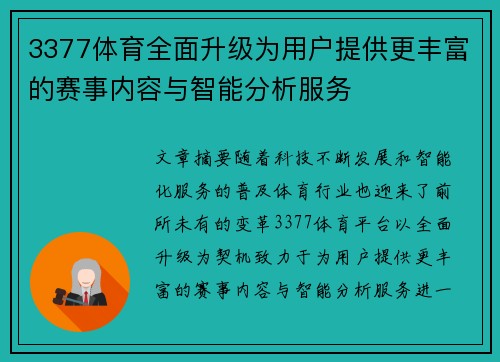 3377体育全面升级为用户提供更丰富的赛事内容与智能分析服务

文章摘要随着科技不断发展和智能化服务的普及体育行业也迎来了前所未有的变革3377体育平台以全面升级为契机致力于为用户提供更丰富的赛事内容与智能分析服务进一